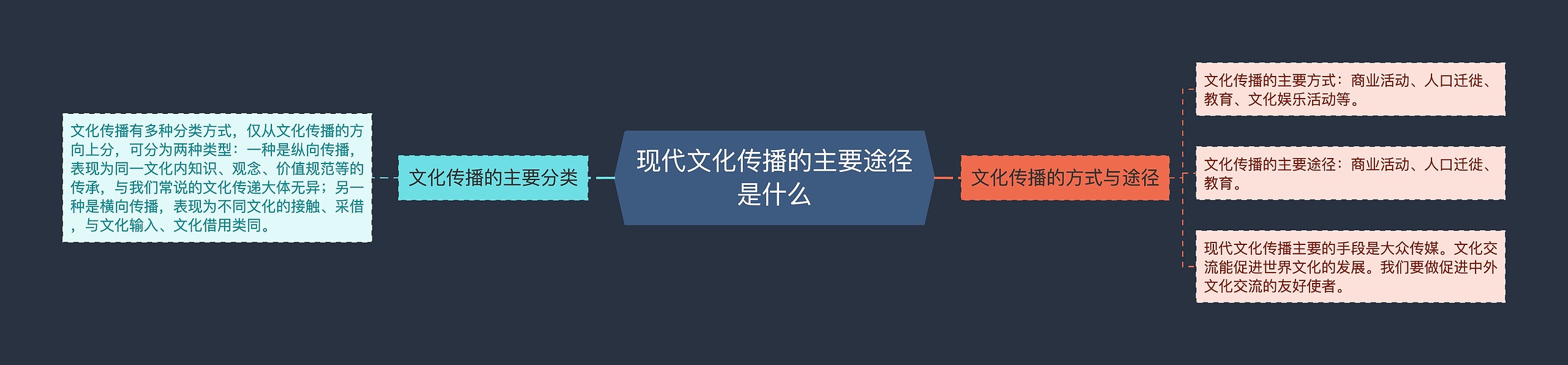 现代文化传播的主要途径是什么

文化传播的主要分类

文化传播有多种分类方式，仅从文化传播的方向上分，可分为两种类型：一种是纵向传播，表现为同一文化内知识、观念、价值规范等的传承，与我们常说的文化传递大体无异；另一种是横向传播，表现为不同文化的接触、采借，与文化输入、文化借用类同。

文化传播的方式与途径

文化传播的主要方式：商业活动、人口迁徙、教育、文化娱乐活动等。

文化传播的主要途径：商业活动、人口迁徙、教育。

现代文化传播主要的手段是大众传媒。文化交流能促进世界文化的发展。我们要做促进中外文化交流的友好使者。